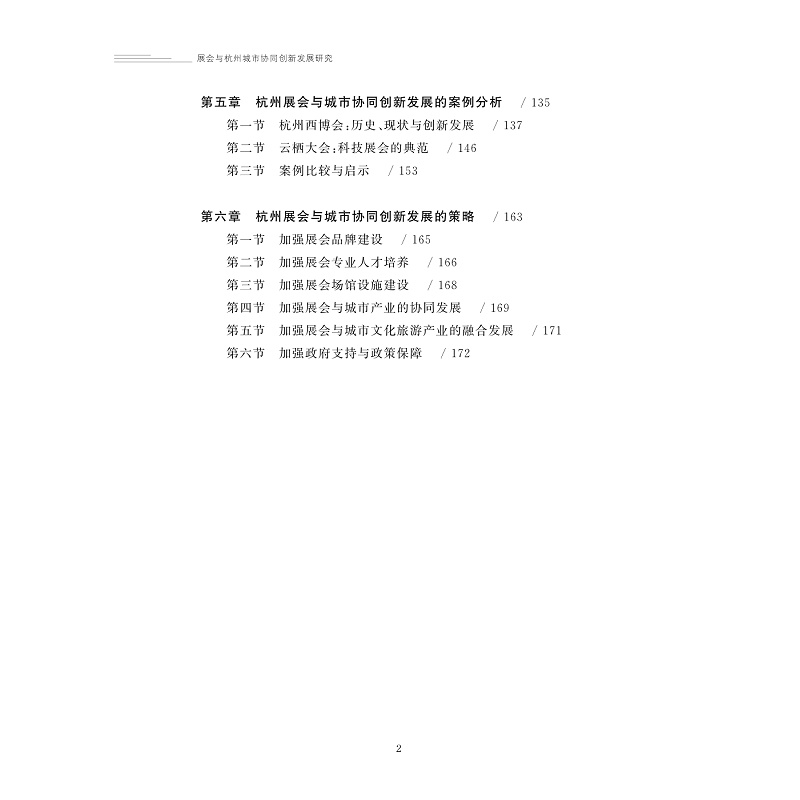 展会与杭州城市协同创新发展研究

第五章　杭州展会与城市协同创新发展的案例分析　/ 135
第一节　杭州西博会:历史、现状与创新发展　/ 137
第二节　云栖大会:科技展会的典范　/ 146
第三节　案例比较与启示　/ 153

第六章　杭州展会与城市协同创新发展的策略　/ 163
第一节　加强展会品牌建设　/ 165
第二节　加强展会专业人才培养　/ 166
第三节　加强展会场馆设施建设　/ 168
第四节　加强展会与城市产业的协同发展　/ 169
第五节　加强展会与城市文化旅游产业的融合发展　/ 171
第六节　加强政府支持与政策保障　/ 172

2